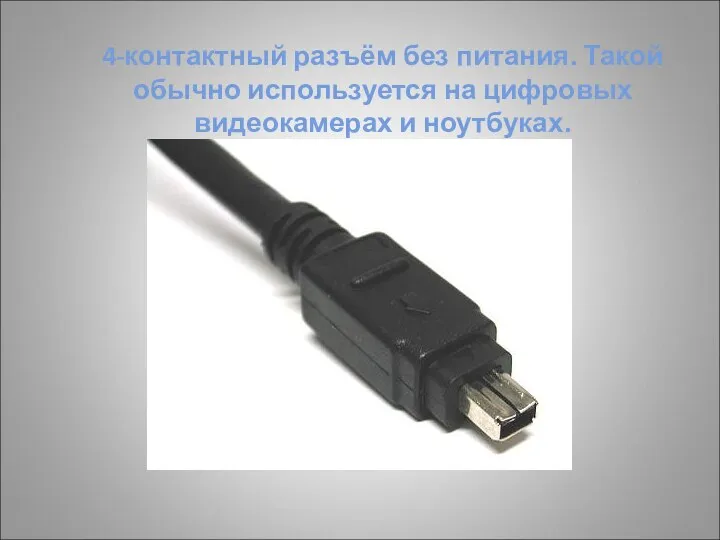 4-контактный разъём без питания. Такой обычно используется на цифровых видеокамерах и ноутбуках.